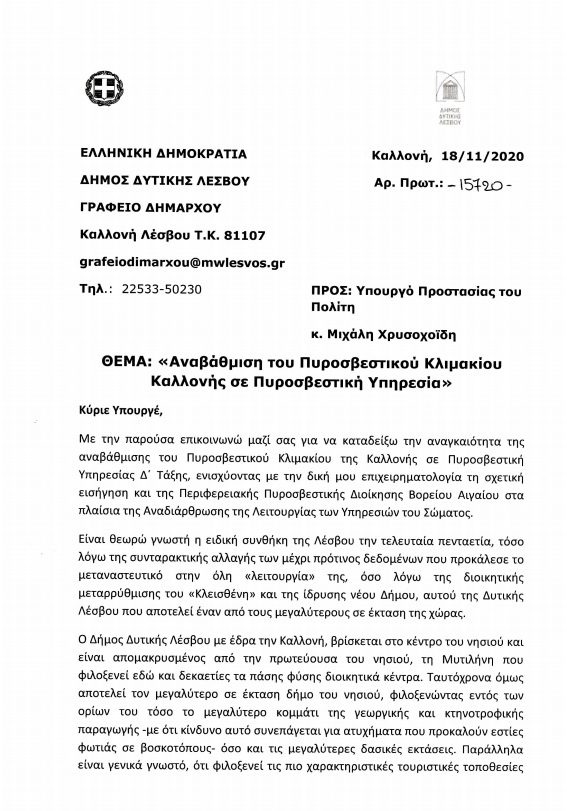 ΔΗΜΟΣ ΔΥΤΙΚΗΣ ΛΕΣΒΟΥ

ΕΛΛΗΝΙΚΗ ΔΗΜΟΚΡΑΤΙΑ

ΔΗΜΟΣ ΔΥΤΙΚΗΣ ΛΕΣΒΟΥ

ΓΡΑΦΕΙΟ ΔΗΜΑΡΧΟΥ

Καλλονή Λέσβου Τ.Κ. 81107

grafeiodimarxou@mwlesvos.gr

Τηλ.: 22533-50230

Καλλονή, 18/11/2020

Αρ. Πρωτ.: - 15720 -

ΠΡΟΣ: Υπουργό Προστασίας του Πολίτη

κ. Μιχάλη Χρυσοχοΐδη

ΘΕΜΑ: «Αναβάθμιση του Πυροσβεστικού Κλιμακίου Καλλονής σε Πυροσβεστική Υπηρεσία»

Κύριε Υπουργέ,

Με την παρούσα επικοινωνώ μαζί σας για να καταδείξω την αναγκαιότητα της αναβάθμισης του Πυροσβεστικού Κλιμακίου της Καλλονής σε Πυροσβεστική Υπηρεσίας Δ΄ Τάξης, ενισχύοντας με την δική μου επιχειρηματολογία τη σχετική εισήγηση και της Περιφερειακής Πυροσβεστικής Διοίκησης Βορείου Αιγαίου στα πλαίσια της Αναδιάρθρωσης της Λειτουργίας των Υπηρεσιών του Σώματος.

Είναι θεωρώ γνωστή η ειδική συνθήκη της Λέσβου την τελευταία πενταετία, τόσο λόγω της συνταρακτικής αλλαγής των μέχρι πρότινος δεδομένων που προκάλεσε το μεταναστευτικό στην όλη «λειτουργία» της, όσο λόγω της διοικητικής μεταρρύθμισης του «Κλεισθένη» και της ίδρυσης νέου Δήμου, αυτού της Δυτικής Λέσβου που αποτελεί έναν από τους μεγαλύτερους σε έκταση της χώρας.

Ο Δήμος Δυτικής Λέσβου με έδρα την Καλλονή, βρίσκεται στο κέντρο του νησιού και είναι απομακρυσμένος από την πρωτεύουσα του νησιού, τη Μυτιλήνη που φιλοξενεί εδώ και δεκαετίες τα πάσης φύσης διοικητικά κέντρα. Ταυτόχρονα όμως αποτελεί τον μεγαλύτερο σε έκταση δήμο του νησιού, φιλοξενώντας εντός των ορίων του τόσο το μεγαλύτερο κομμάτι της γεωργικής και κτηνοτροφικής παραγωγής -με ότι κίνδυνο αυτό συνεπάγεται για ατυχήματα που προκαλούν εστίες φωτιάς σε βοσκοτόπους- όσο και τις μεγαλύτερες δασικές εκτάσεις. Παράλληλα είναι γενικά γνωστό, ότι φιλοξενεί τις πιο χαρακτηριστικές τουριστικές τοποθεσίες